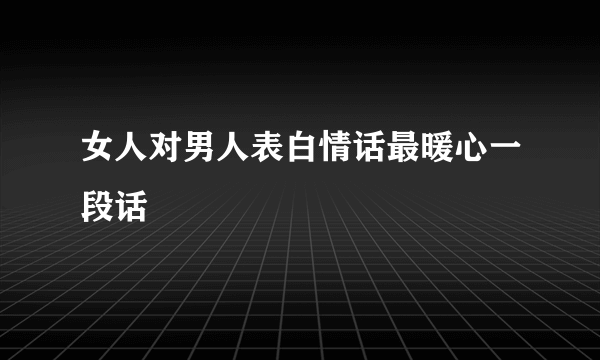 女人对男人表白情话最暖心一段话